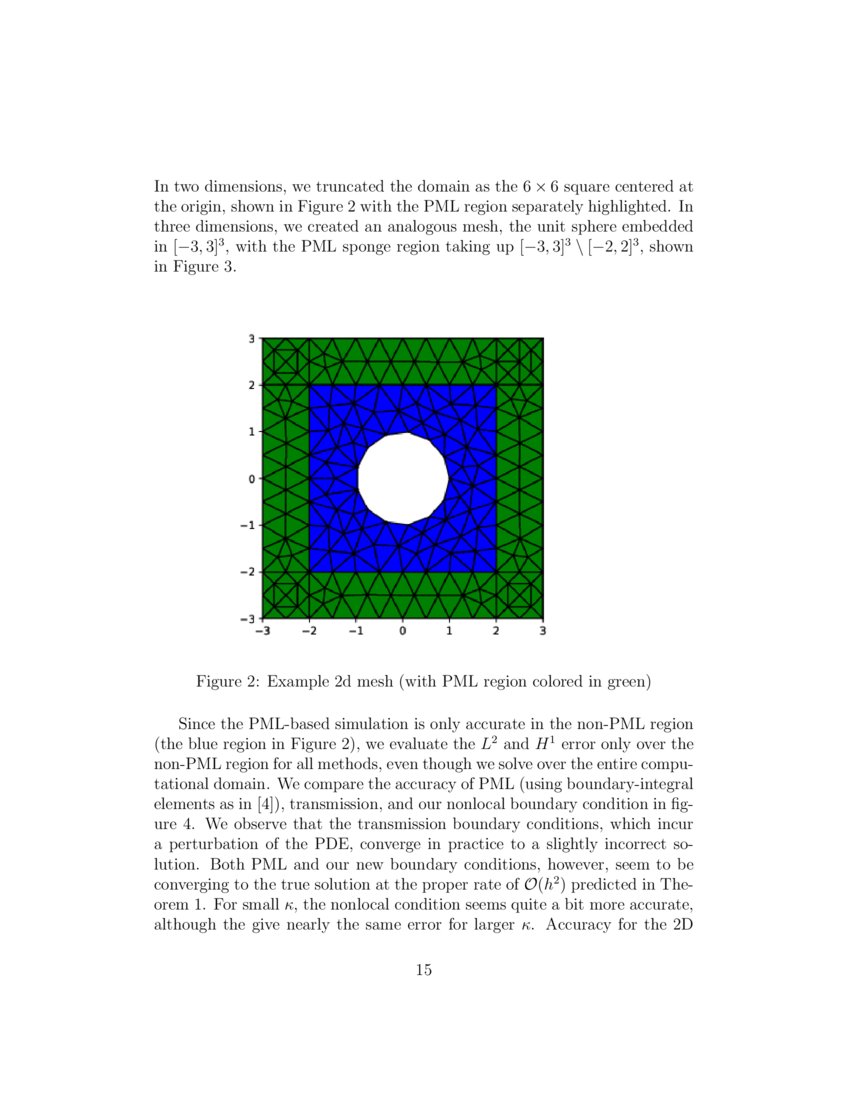 In two dimensions, we truncated the domain as the $6 \times 6$ square centered at the origin, shown in Figure 2 with the PML region separately highlighted. In three dimensions, we created an analogous mesh, the unit sphere embedded in $[-3,3]^3$, with the PML sponge region taking up $[-3,3]^3 \setminus [-2,2]^3$, shown in Figure 3.

3
2
1
0
−1
−2
−3
−3 −2 −1 0 1 2 3

Figure 2: Example 2d mesh (with PML region colored in green)

Since the PML-based simulation is only accurate in the non-PML region (the blue region in Figure 2), we evaluate the $L^2$ and $H^1$ error only over the non-PML region for all methods, even though we solve over the entire computational domain. We compare the accuracy of PML (using boundary-integral elements as in [4]), transmission, and our nonlocal boundary condition in figure 4. We observe that the transmission boundary conditions, which incur a perturbation of the PDE, converge in practice to a slightly incorrect solution. Both PML and our new boundary conditions, however, seem to be converging to the true solution at the proper rate of $\mathcal{O}(h^2)$ predicted in Theorem 1. For small $\kappa$, the nonlocal condition seems quite a bit more accurate, although the give nearly the same error for larger $\kappa$. Accuracy for the 2D

15